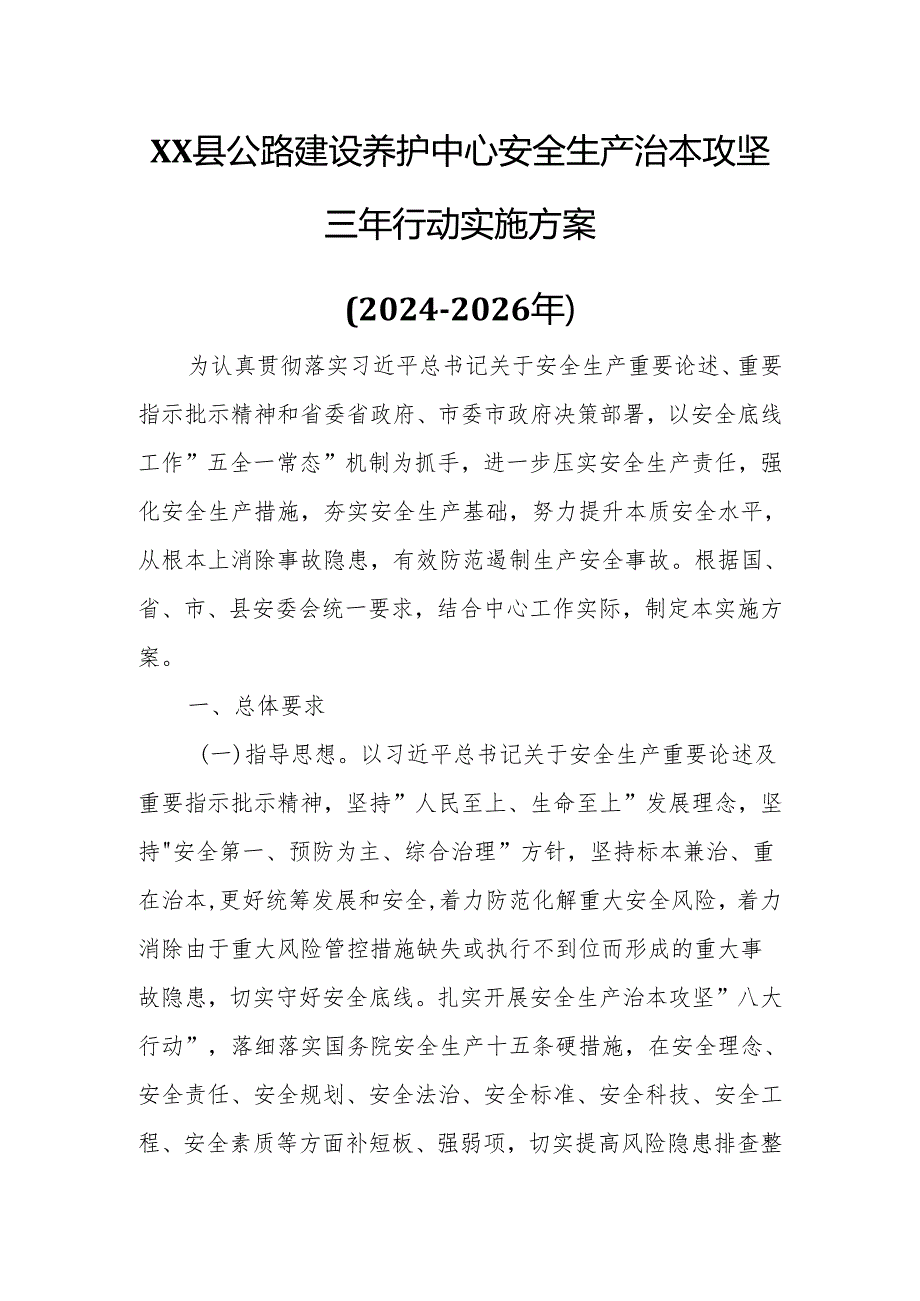 XX县公路建设养护中心安全生产治本攻坚三年行动实施方案

(2024-2026年)

为认真贯彻落实习近平总书记关于安全生产重要论述、重要指示批示精神和省委省政府、市委市政府决策部署，以安全底线工作”五全一常态”机制为抓手，进一步压实安全生产责任，强化安全生产措施，夯实安全生产基础，努力提升本质安全水平，从根本上消除事故隐患，有效防范遏制生产安全事故。根据国、省、市、县安委会统一要求，结合中心工作实际，制定本实施方案。

一、总体要求

(一)指导思想。以习近平总书记关于安全生产重要论述及重要指示批示精神，坚持”人民至上、生命至上”发展理念，坚持"安全第一、预防为主、综合治理”方针，坚持标本兼治、重在治本,更好统筹发展和安全,着力防范化解重大安全风险，着力消除由于重大风险管控措施缺失或执行不到位而形成的重大事故隐患，切实守好安全底线。扎实开展安全生产治本攻坚”八大行动”，落细落实国务院安全生产十五条硬措施，在安全理念、安全责任、安全规划、安全法治、安全标准、安全科技、安全工程、安全素质等方面补短板、强弱项，切实提高风险隐患排查整